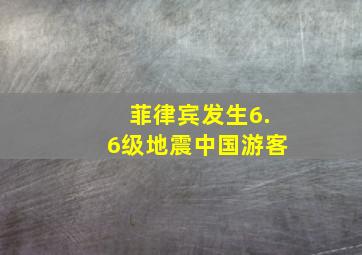 菲律宾发生6.6级地震中国游客